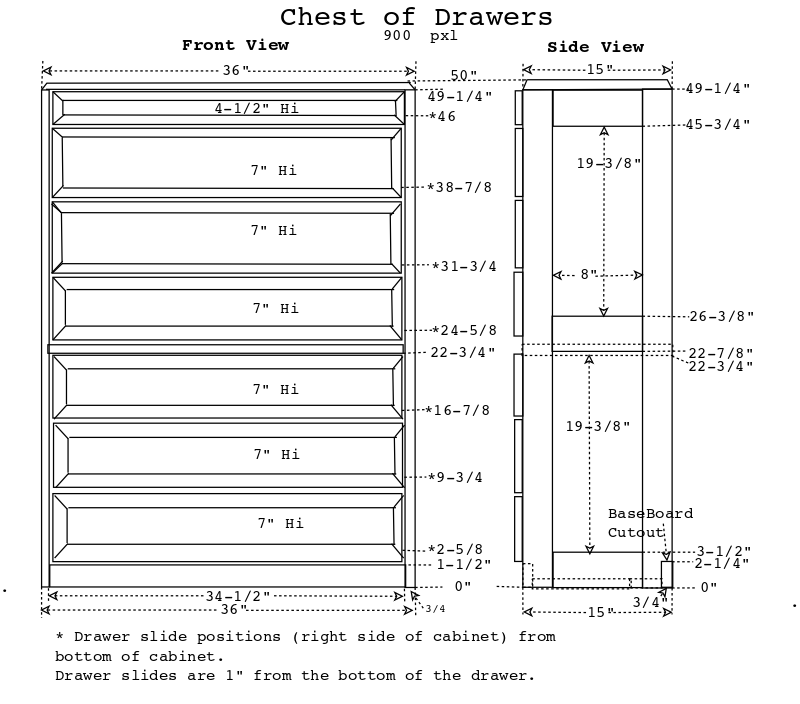 Chest of Drawers
900 pxl

Front View

36"
50"
49-1/4"
4-1/2" Hi
*46
7" Hi
*38-7/8
7" Hi
*31-3/4
7" Hi
*24-5/8
22-3/4"
7" Hi
*16-7/8
7" Hi
*9-3/4
7" Hi
*2-5/8
1-1/2"
0"
34-1/2"
36"
3/4

Side View

15"
49-1/4"
45-3/4"
19-3/8"
8"
26-3/8"
22-7/8"
22-3/4"
19-3/8"
BaseBoard Cutout
3-1/2"
2-1/4"
0"
3/4"
15"

* Drawer slide positions (right side of cabinet) from bottom of cabinet.
Drawer slides are 1" from the bottom of the drawer.